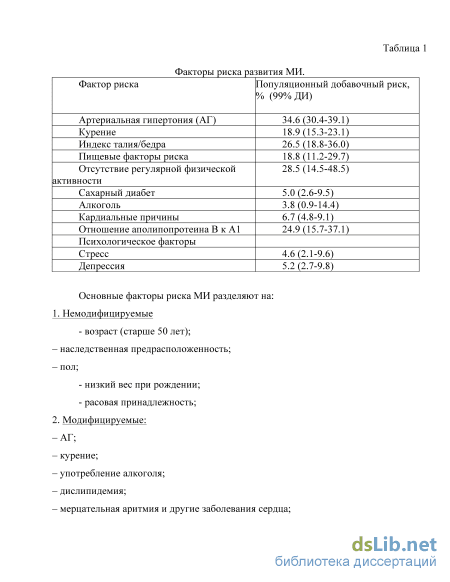 Таблица 1

Факторы риска развития МИ.

| Фактор риска | Популяционный добавочный риск, % (99% ДИ) |
|---|---|
| Артериальная гипертония (АГ) | 34.6 (30.4-39.1) |
| Курение | 18.9 (15.3-23.1) |
| Индекс талия/бедра | 26.5 (18.8-36.0) |
| Пищевые факторы риска | 18.8 (11.2-29.7) |
| Отсутствие регулярной физической активности | 28.5 (14.5-48.5) |
| Сахарный диабет | 5.0 (2.6-9.5) |
| Алкоголь | 3.8 (0.9-14.4) |
| Кардиальные причины | 6.7 (4.8-9.1) |
| Отношение аполипопротеина В к А1 | 24.9 (15.7-37.1) |
| Психологическое факторы | |
| Стресс | 4.6 (2.1-9.6) |
| Депрессия | 5.2 (2.7-9.8) |

Основные факторы риска МИ разделяют на:

1. Немодифицируемые

- возраст (старше 50 лет);

– наследственная предрасположенность;

– пол;

- низкий вес при рождении;

- расовая принадлежность;

2. Модифицируемые:

– АГ;

– курение;

– употребление алкоголя;

– дислипидемия;

– мерцательная аритмия и другие заболевания сердца;

dsLib.net
библиотека диссертаций